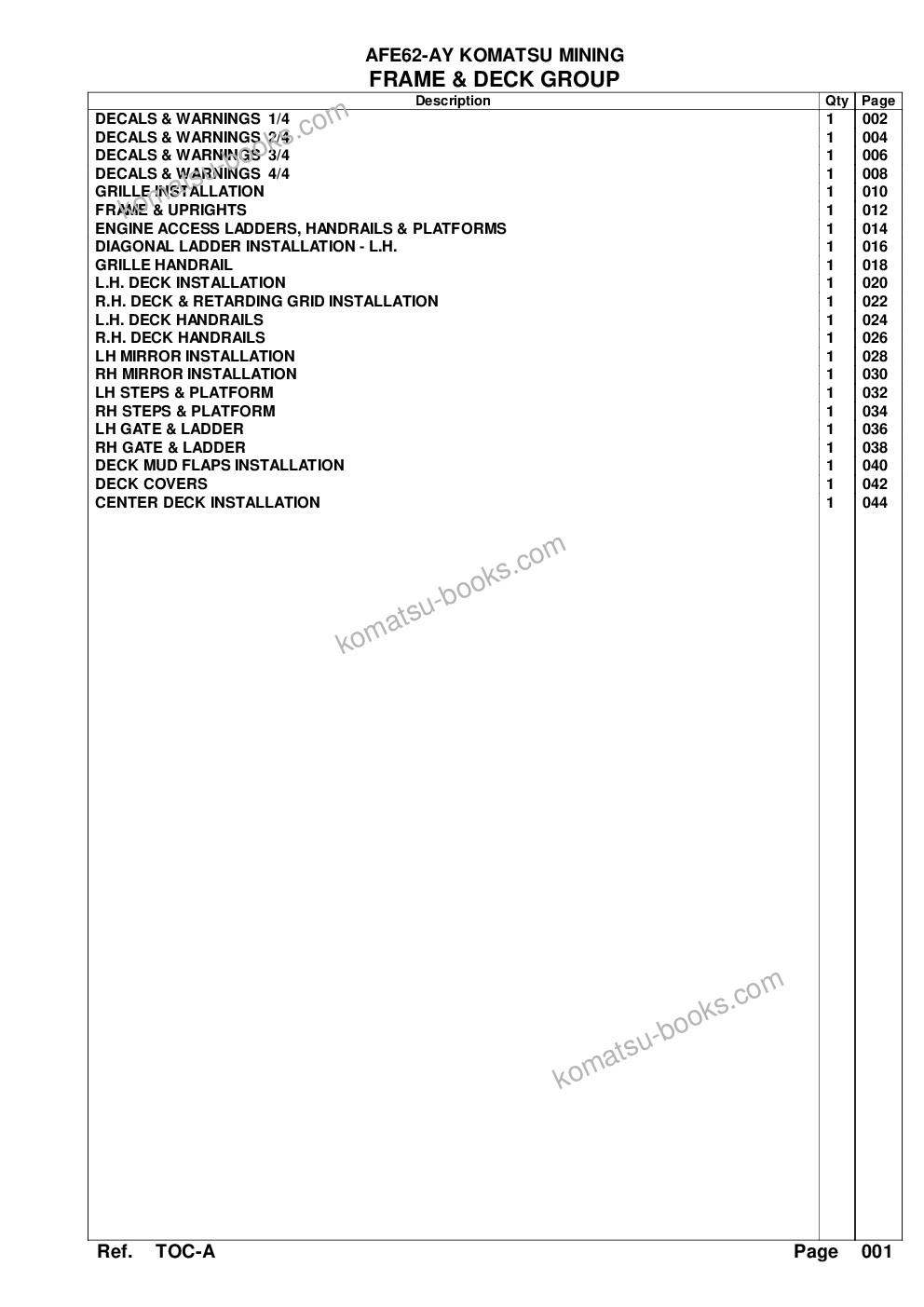 AFE62-AY KOMATSU MINING
FRAME & DECK GROUP

| Description | Qty | Page |
|---|---|---|
| DECALS & WARNINGS 1/4 | 1 | 002 |
| DECALS & WARNINGS 2/4 | 1 | 004 |
| DECALS & WARNINGS 3/4 | 1 | 006 |
| DECALS & WARNINGS 4/4 | 1 | 008 |
| GRILLE INSTALLATION | 1 | 010 |
| FRAME & UPRIGHTS | 1 | 012 |
| ENGINE ACCESS LADDERS, HANDRAILS & PLATFORMS | 1 | 014 |
| DIAGONAL LADDER INSTALLATION - L.H. | 1 | 016 |
| GRILLE HANDRAIL | 1 | 018 |
| L.H. DECK INSTALLATION | 1 | 020 |
| R.H. DECK & RETARDING GRID INSTALLATION | 1 | 022 |
| L.H. DECK HANDRAILS | 1 | 024 |
| R.H. DECK HANDRAILS | 1 | 026 |
| LH MIRROR INSTALLATION | 1 | 028 |
| RH MIRROR INSTALLATION | 1 | 030 |
| LH STEPS & PLATFORM | 1 | 032 |
| RH STEPS & PLATFORM | 1 | 034 |
| LH GATE & LADDER | 1 | 036 |
| RH GATE & LADDER | 1 | 038 |
| DECK MUD FLAPS INSTALLATION | 1 | 040 |
| DECK COVERS | 1 | 042 |
| CENTER DECK INSTALLATION | 1 | 044 |

komatsu-books.com

komatsu-books.com

komatsu-books.com

Ref. TOC-A Page 001